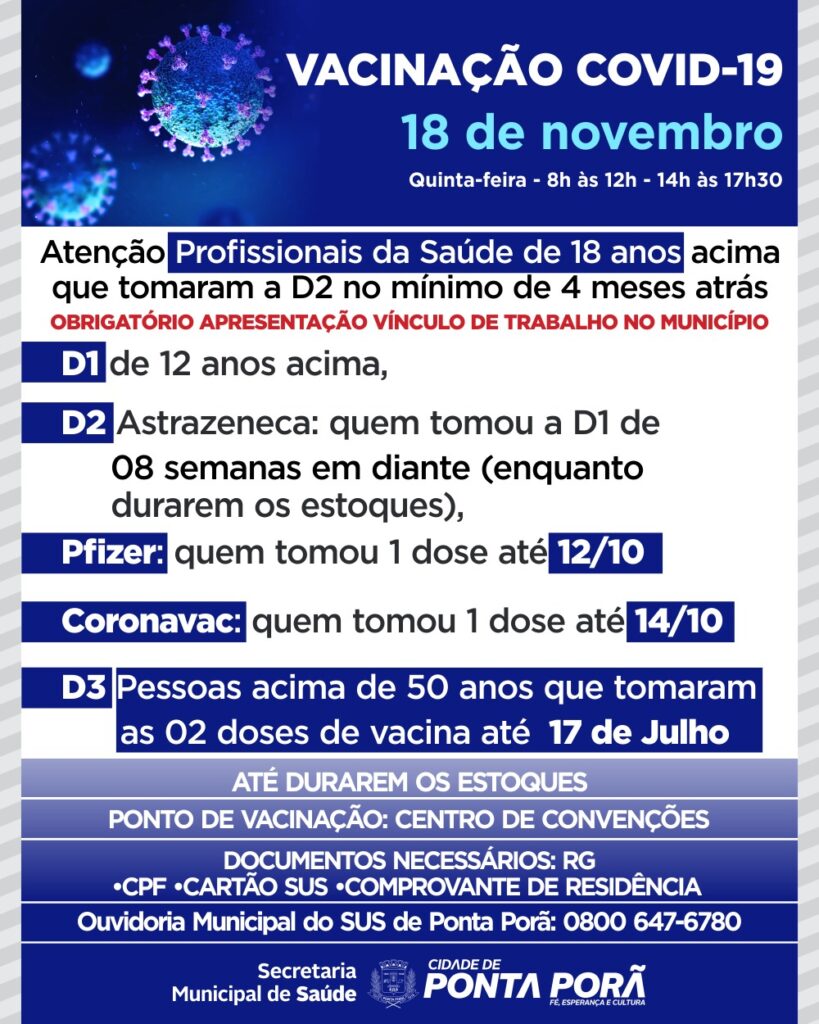 VACINAÇÃO COVID-19
18 de novembro
Quinta-feira - 8h às 12h - 14h às 17h30

Atenção Profissionais da Saúde de 18 anos acima que tomaram a D2 no mínimo de 4 meses atrás
OBRIGATÓRIO APRESENTAÇÃO VÍNCULO DE TRABALHO NO MUNICÍPIO

D1 de 12 anos acima,

D2 Astrazeneca: quem tomou a D1 de 08 semanas em diante (enquanto durarem os estoques),

Pfizer: quem tomou 1 dose até 12/10

Coronavac: quem tomou 1 dose até 14/10

D3 Pessoas acima de 50 anos que tomaram as 02 doses de vacina até 17 de Julho

ATÉ DURAREM OS ESTOQUES

PONTO DE VACINAÇÃO: CENTRO DE CONVENÇÕES

DOCUMENTOS NECESSÁRIOS: RG
•CPF •CARTÃO SUS •COMPROVANTE DE RESIDÊNCIA

Ouvidoria Municipal do SUS de Ponta Porã: 0800 647-6780

Secretaria Municipal de Saúde

CIDADE DE PONTA PORÃ
FÉ, ESPERANÇA E CULTURA